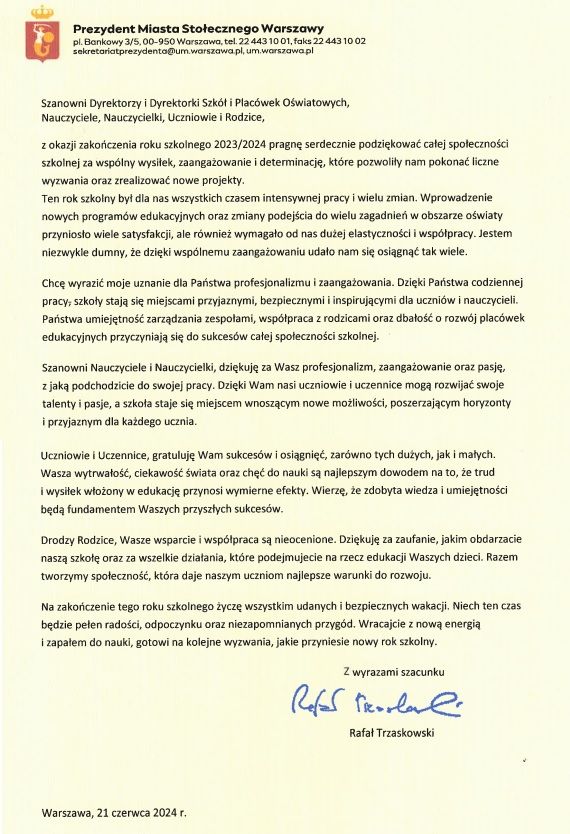 Prezydent Miasta Stołecznego Warszawy
pl. Bankowy 3/5, 00-950 Warszawa, tel. 22 443 10 01, faks 22 443 10 02
sekretariatprezydenta@um.warszawa.pl, um.warszawa.pl

Szanowni Dyrektorzy i Dyrektorki Szkół i Placówek Oświatowych,
Nauczyciele, Nauczycielki, Uczniowie i Rodzice,

z okazji zakończenia roku szkolnego 2023/2024 pragnę serdecznie podziękować całej społeczności szkolnej za wspólny wysiłek, zaangażowanie i determinację, które pozwoliły nam pokonać liczne wyzwania oraz zrealizować nowe projekty.
Ten rok szkolny był dla nas wszystkich czasem intensywnej pracy i wielu zmian. Wprowadzenie nowych programów edukacyjnych oraz zmiany podejścia do wielu zagadnień w obszarze oświaty przyniosło wiele satysfakcji, ale również wymagało od nas dużej elastyczności i współpracy. Jestem niezwykle dumny, że dzięki wspólnemu zaangażowaniu udało nam się osiągnąć tak wiele.

Chcę wyrazić moje uznanie dla Państwa profesjonalizmu i zaangażowania. Dzięki Państwa codziennej pracy, szkoły stają się miejscami przyjaznymi, bezpiecznymi i inspirującymi dla uczniów i nauczycieli. Państwa umiejętność zarządzania zespołami, współpraca z rodzicami oraz dbałość o rozwój placówek edukacyjnych przyczyniają się do sukcesów całej społeczności szkolnej.

Szanowni Nauczyciele i Nauczycielki, dziękuję za Wasz profesjonalizm, zaangażowanie oraz pasję, z jaką podchodzicie do swojej pracy. Dzięki Wam nasi uczniowie i uczennice mogą rozwijać swoje talenty i pasje, a szkoła staje się miejscem wnoszącym nowe możliwości, poszerzającym horyzonty i przyjaznym dla każdego ucznia.

Uczniowie i Uczennice, gratuluję Wam sukcesów i osiągnięć, zarówno tych dużych, jak i małych. Wasza wytrwałość, ciekawość świata oraz chęć do nauki są najlepszym dowodem na to, że trud i wysiłek włożony w edukację przynosi wymierne efekty. Wierzę, że zdobyta wiedza i umiejętności będą fundamentem Waszych przyszłych sukcesów.

Drodzy Rodzice, Wasze wsparcie i współpraca są nieocenione. Dziękuję za zaufanie, jakim obdarzacie naszą szkołę oraz za wszelkie działania, które podejmujecie na rzecz edukacji Waszych dzieci. Razem tworzymy społeczność, która daje naszym uczniom najlepsze warunki do rozwoju.

Na zakończenie tego roku szkolnego życzę wszystkim udanych i bezpiecznych wakacji. Niech ten czas będzie pełen radości, odpoczynku oraz niezapomnianych przygód. Wracajcie z nową energią i zapałem do nauki, gotowi na kolejne wyzwania, jakie przyniesie nowy rok szkolny.

Z wyrazami szacunku

Rafał Trzaskowski

Rafał Trzaskowski

Warszawa, 21 czerwca 2024 r.